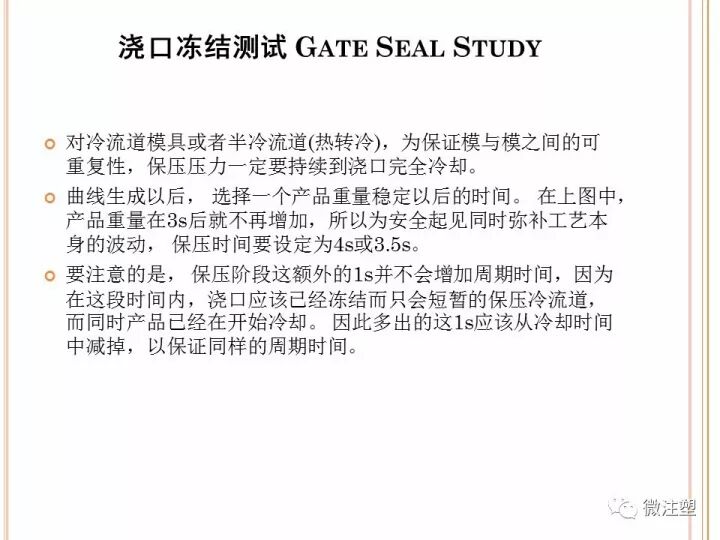 浇口冻结测试 GATE SEAL STUDY

对冷流道模具或者半冷流道(热转冷)，为保证模与模之间的可重复性，保压压力一定要持续到浇口完全冷却。

曲线生成以后， 选择一个产品重量稳定以后的时间。 在上图中，产品重量在3s后就不再增加，所以为安全起见同时弥补工艺本身的波动， 保压时间要设定为4s或3.5s。

要注意的是， 保压阶段这额外的1s并不会增加周期时间，因为在这段时间内，浇口应该已经冻结而只会短暂的保压冷流道，而同时产品已经在开始冷却。 因此多出的这1s应该从冷却时间中减掉，以保证同样的周期时间。

微注塑